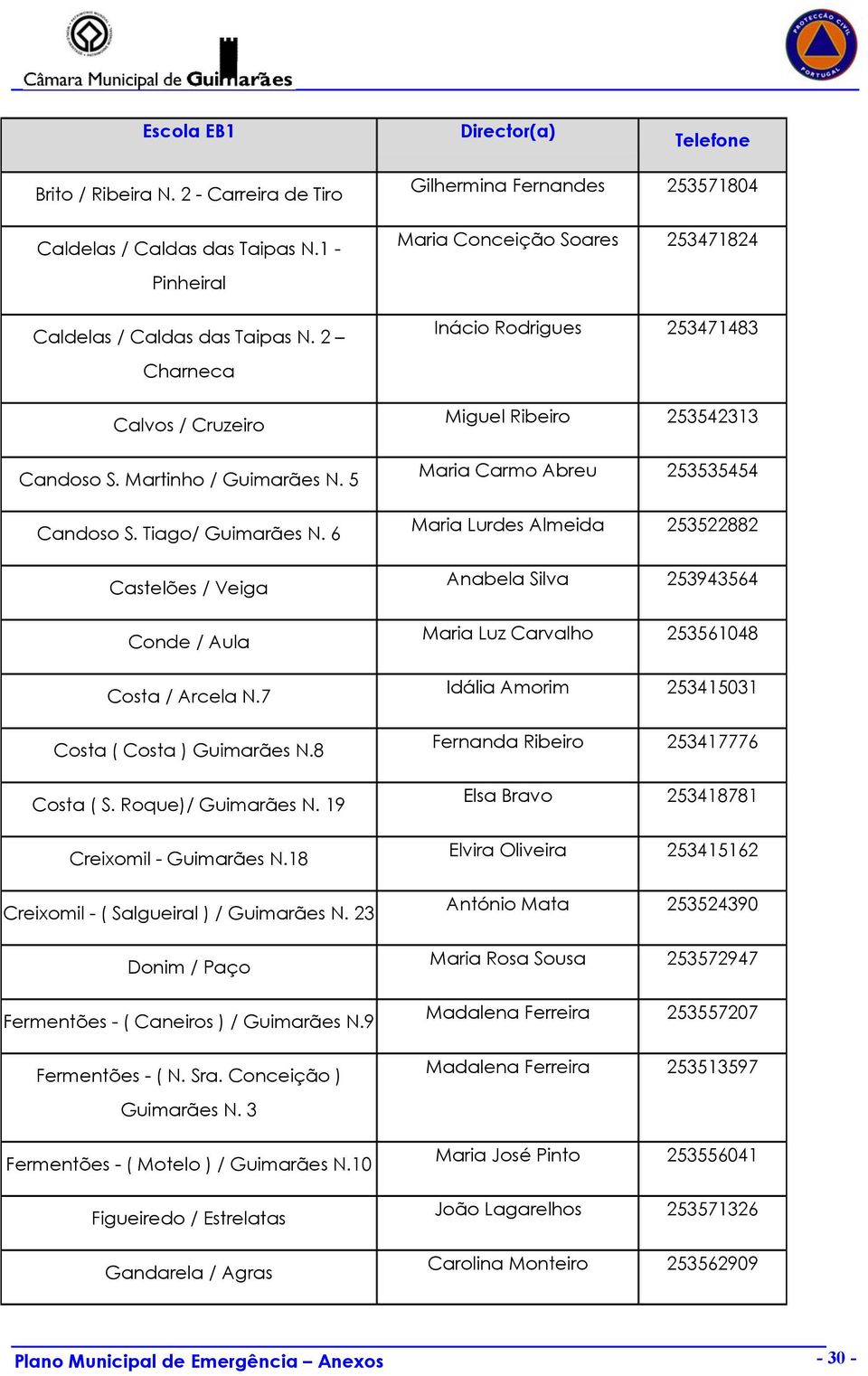 Câmara Municipal de Guimarães

PROTECÇÃO CIVIL PORTUGAL

| Escola EB1 | Director(a) | Telefone |
|---|---|---|
| Brito / Ribeira N. 2 - Carreira de Tiro | Gilhermina Fernandes | 253571804 |
| Caldelas / Caldas das Taipas N.1 - Pinheiral | Maria Conceição Soares | 253471824 |
| Caldelas / Caldas das Taipas N. 2 – Charneca | Inácio Rodrigues | 253471483 |
| Calvos / Cruzeiro | Miguel Ribeiro | 253542313 |
| Candoso S. Martinho / Guimarães N. 5 | Maria Carmo Abreu | 253535454 |
| Candoso S. Tiago/ Guimarães N. 6 | Maria Lurdes Almeida | 253522882 |
| Castelões / Veiga | Anabela Silva | 253943564 |
| Conde / Aula | Maria Luz Carvalho | 253561048 |
| Costa / Arcela N.7 | Idália Amorim | 253415031 |
| Costa ( Costa ) Guimarães N.8 | Fernanda Ribeiro | 253417776 |
| Costa ( S. Roque)/ Guimarães N. 19 | Elsa Bravo | 253418781 |
| Creixomil - Guimarães N.18 | Elvira Oliveira | 253415162 |
| Creixomil - ( Salgueiral ) / Guimarães N. 23 | António Mata | 253524390 |
| Donim / Paço | Maria Rosa Sousa | 253572947 |
| Fermentões - ( Caneiros ) / Guimarães N.9 | Madalena Ferreira | 253557207 |
| Fermentões - ( N. Sra. Conceição ) Guimarães N. 3 | Madalena Ferreira | 253513597 |
| Fermentões - ( Motelo ) / Guimarães N.10 | Maria José Pinto | 253556041 |
| Figueiredo / Estrelatas | João Lagarelhos | 253571326 |
| Gandarela / Agras | Carolina Monteiro | 253562909 |

Plano Municipal de Emergência – Anexos - 30 -